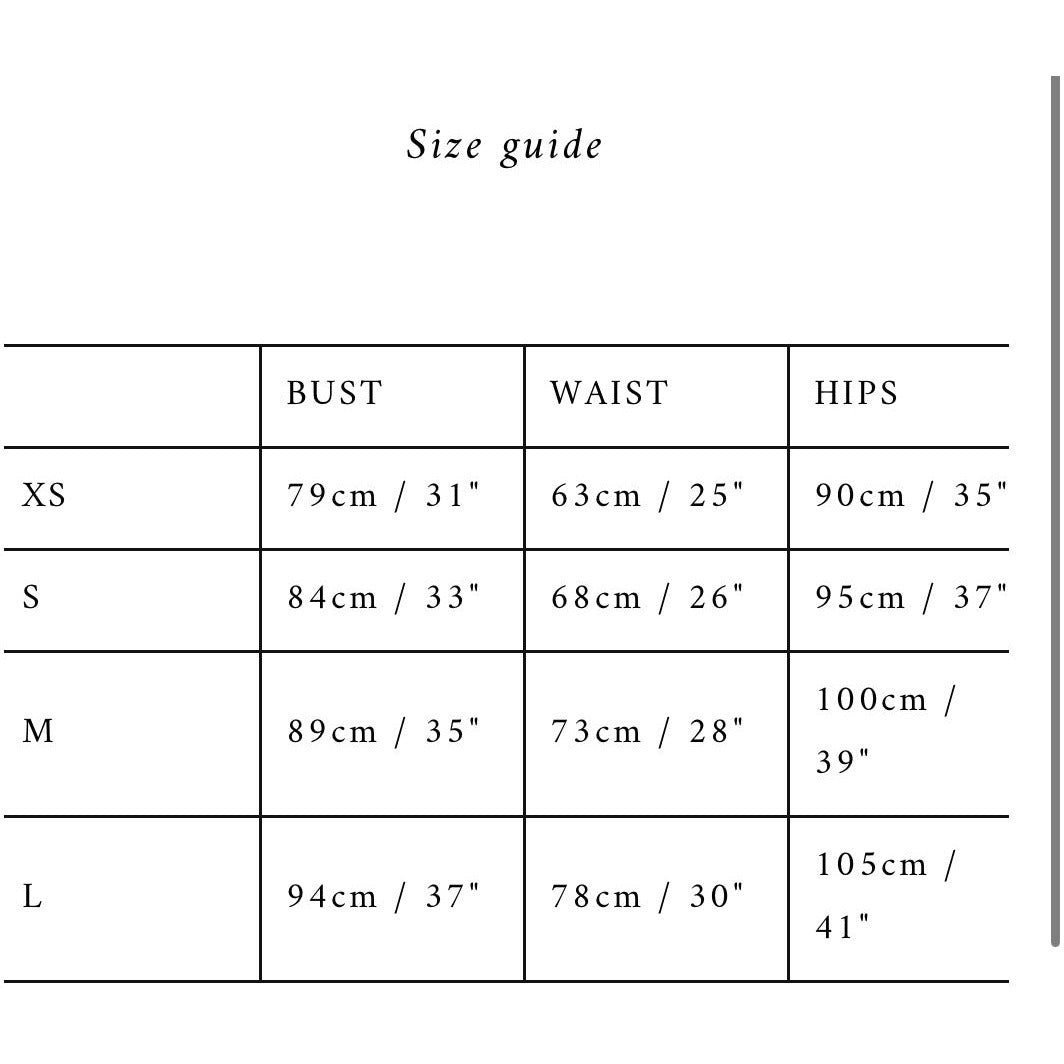 Size guide

|  | BUST | WAIST | HIPS |
|---|---|---|---|
| XS | 79cm / 31" | 63cm / 25" | 90cm / 35" |
| S | 84cm / 33" | 68cm / 26" | 95cm / 37" |
| M | 89cm / 35" | 73cm / 28" | 100cm / 39" |
| L | 94cm / 37" | 78cm / 30" | 105cm / 41" |